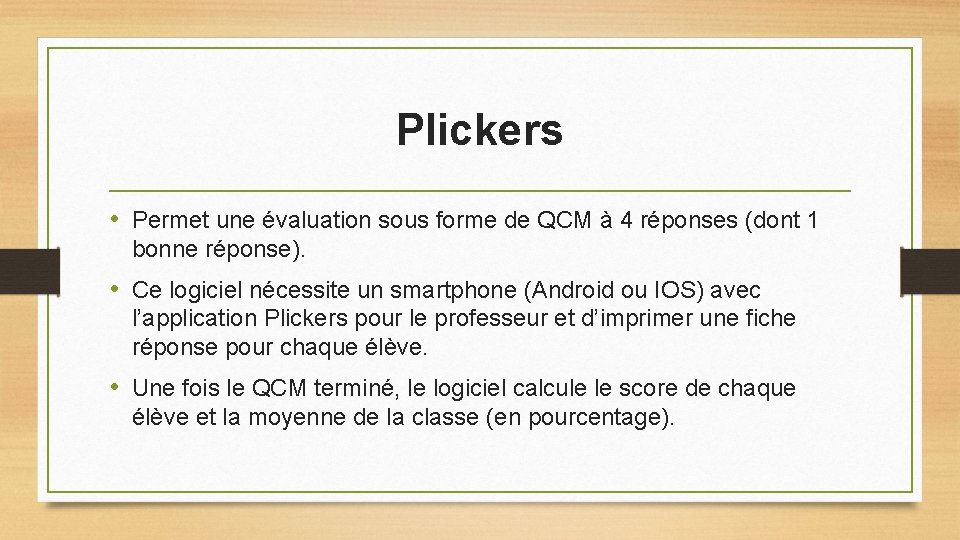 Plickers

• Permet une évaluation sous forme de QCM à 4 réponses (dont 1 bonne réponse).

• Ce logiciel nécessite un smartphone (Android ou IOS) avec l'application Plickers pour le professeur et d'imprimer une fiche réponse pour chaque élève.

• Une fois le QCM terminé, le logiciel calcule le score de chaque élève et la moyenne de la classe (en pourcentage).